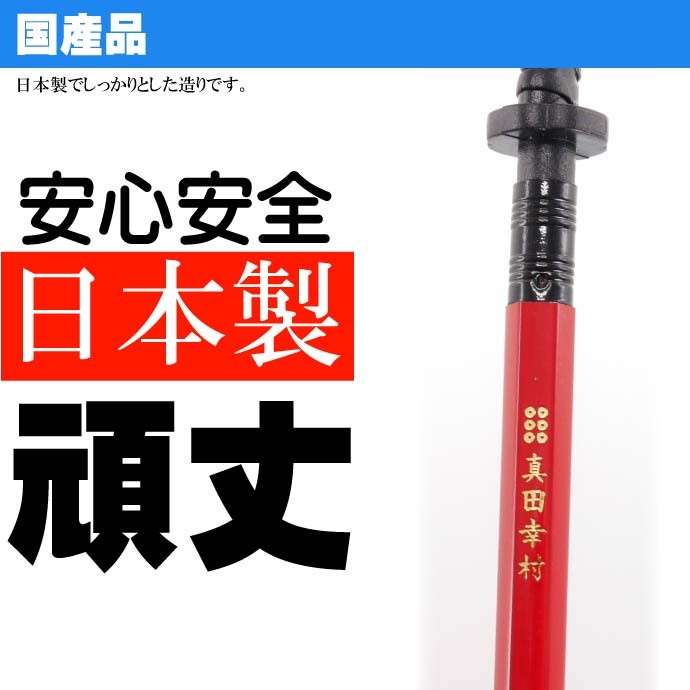 国産品

日本製でしっかりとした造りです。

安心安全

日本製

頑丈

真田幸村